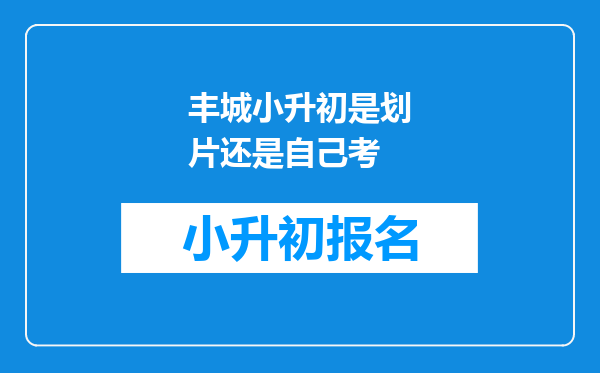 丰城小升初是划片还是自己考

小升初报名